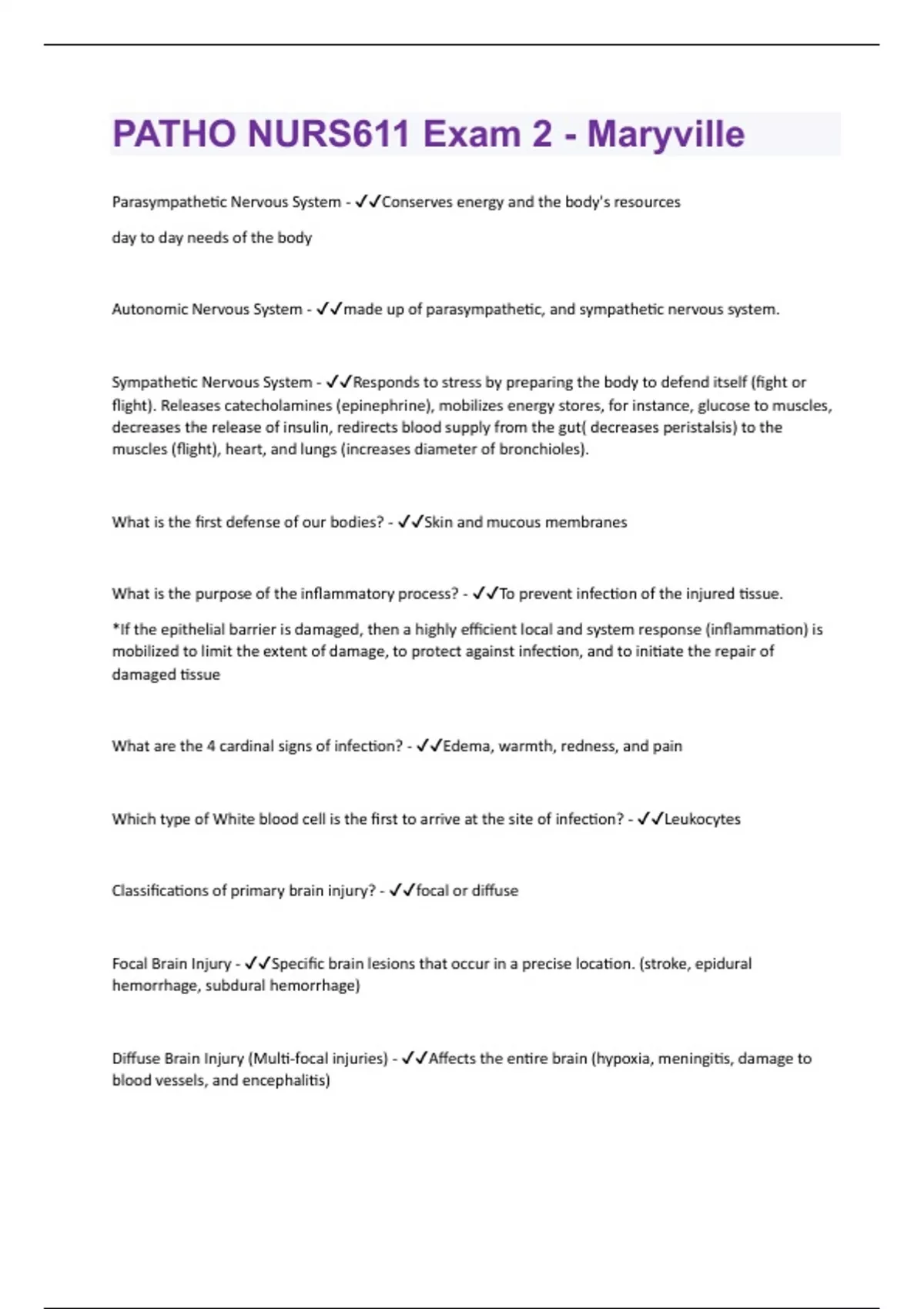 PATHO NURS611 Exam 2 - Maryville

Parasympathetic Nervous System - ✓✓Conserves energy and the body's resources

day to day needs of the body

Autonomic Nervous System - ✓✓made up of parasympathetic, and sympathetic nervous system.

Sympathetic Nervous System - ✓✓Responds to stress by preparing the body to defend itself (fight or flight). Releases catecholamines (epinephrine), mobilizes energy stores, for instance, glucose to muscles, decreases the release of insulin, redirects blood supply from the gut( decreases peristalsis) to the muscles (flight), heart, and lungs (increases diameter of bronchioles).

What is the first defense of our bodies? - ✓✓Skin and mucous membranes

What is the purpose of the inflammatory process? - ✓✓To prevent infection of the injured tissue.

*If the epithelial barrier is damaged, then a highly efficient local and system response (inflammation) is mobilized to limit the extent of damage, to protect against infection, and to initiate the repair of damaged tissue

What are the 4 cardinal signs of infection? - ✓✓Edema, warmth, redness, and pain

Which type of White blood cell is the first to arrive at the site of infection? - ✓✓Leukocytes

Classifications of primary brain injury? - ✓✓focal or diffuse

Focal Brain Injury - ✓✓Specific brain lesions that occur in a precise location. (stroke, epidural hemorrhage, subdural hemorrhage)

Diffuse Brain Injury (Multi-focal injuries) - ✓✓Affects the entire brain (hypoxia, meningitis, damage to blood vessels, and encephalitis)